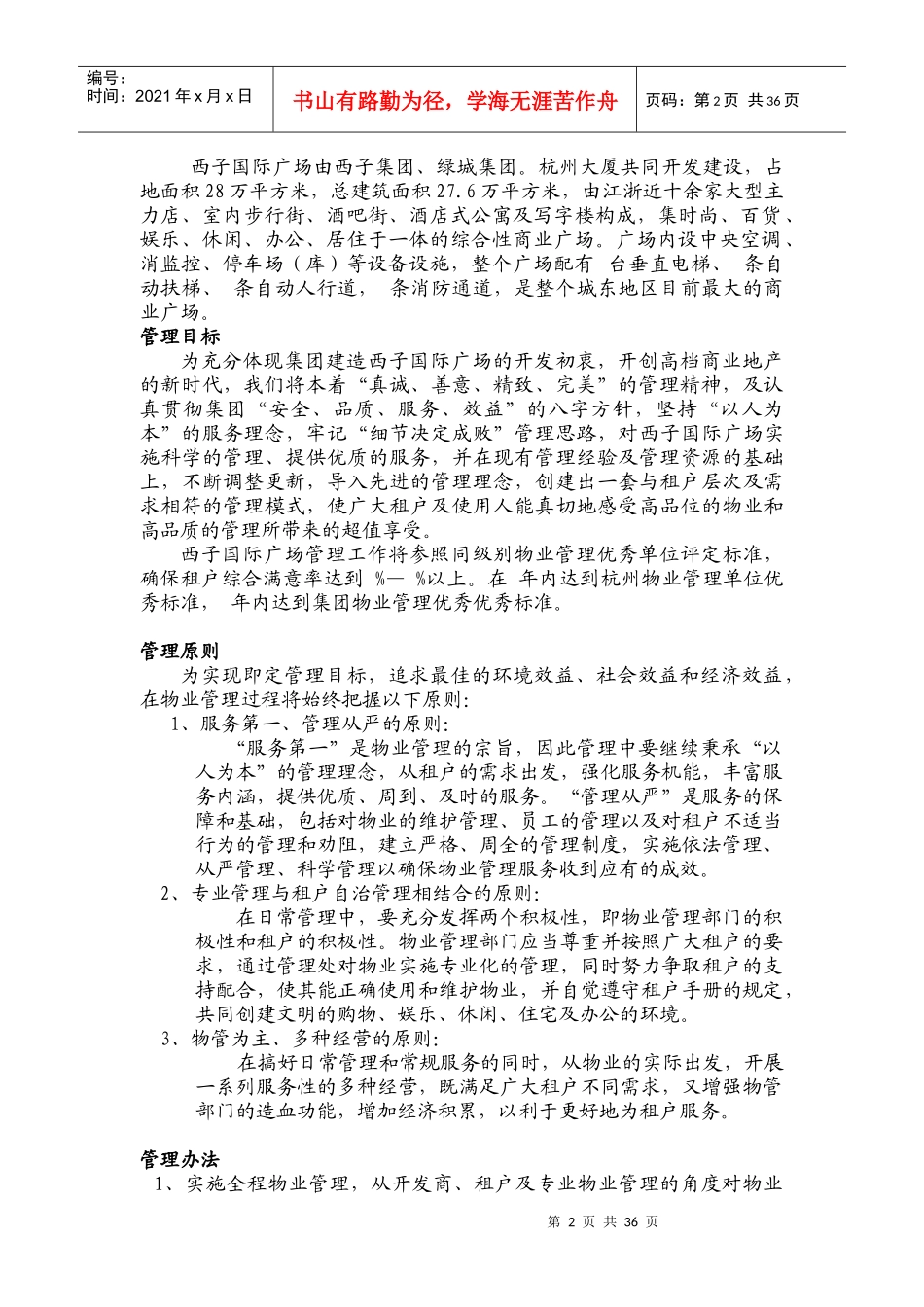 编号：
时间：2021年x月x日

书山有路勤为径，学海无涯苦作舟

页码：第2页 共36页

西子国际广场由西子集团、绿城集团。杭州大厦共同开发建设，占地面积28万平方米，总建筑面积27.6万平方米，由江浙近十余家大型主力店、室内步行街、酒吧街、酒店式公寓及写字楼构成，集时尚、百货、娱乐、休闲、办公、居住于一体的综合性商业广场。广场内设中央空调、消监控、停车场（库）等设备设施，整个广场配有 台垂直电梯、 条自动扶梯、 条自动人行道， 条消防通道，是整个城东地区目前最大的商业广场。

管理目标

为充分体现集团建造西子国际广场的开发初衷，开创高档商业地产的新时代，我们将本着“真诚、善意、精致、完美”的管理精神，及认真贯彻集团“安全、品质、服务、效益”的八字方针，坚持“以人为本”的服务理念，牢记“细节决定成败”管理思路，对西子国际广场实施科学的管理、提供优质的服务，并在现有管理经验及管理资源的基础上，不断调整更新，导入先进的管理理念，创建出一套与租户层次及需求相符的管理模式，使广大租户及使用人能真切地感受高品位的物业和高品质的管理所带来的超值享受。

西子国际广场管理工作将参照同级别物业管理优秀单位评定标准，确保租户综合满意率达到 %— %以上。在 年内达到杭州物业管理单位优秀标准， 年内达到集团物业管理优秀优秀标准。

管理原则

为实现即定管理目标，追求最佳的环境效益、社会效益和经济效益，在物业管理过程将始终把握以下原则：

1、服务第一、管理从严的原则：

“服务第一”是物业管理的宗旨，因此管理中要继续秉承“以人为本”的管理理念，从租户的需求出发，强化服务机能，丰富服务内涵，提供优质、周到、及时的服务。“管理从严”是服务的保障和基础，包括对物业的维护管理、员工的管理以及对租户不适当行为的管理和劝阻，建立严格、周全的管理制度，实施依法管理、从严管理、科学管理以确保物业管理服务收到应有的成效。

2、专业管理与租户自治管理相结合的原则：

在日常管理中，要充分发挥两个积极性，即物业管理部门的积极性和租户的积极性。物业管理部门应当尊重并按照广大租户的要求，通过管理处对物业实施专业化的管理，同时努力争取租户的支持配合，使其能正确使用和维护物业，并自觉遵守租户手册的规定，共同创建文明的购物、娱乐、休闲、住宅及办公的环境。

3、物管为主、多种经营的原则：

在搞好日常管理和常规服务的同时，从物业的实际出发，开展一系列服务性的多种经营，既满足广大租户不同需求，又增强物管部门的造血功能，增加经济积累，以利于更好地为租户服务。

管理办法

1、实施全程物业管理，从开发商、租户及专业物业管理的角度对物业

第 2 页 共 36 页